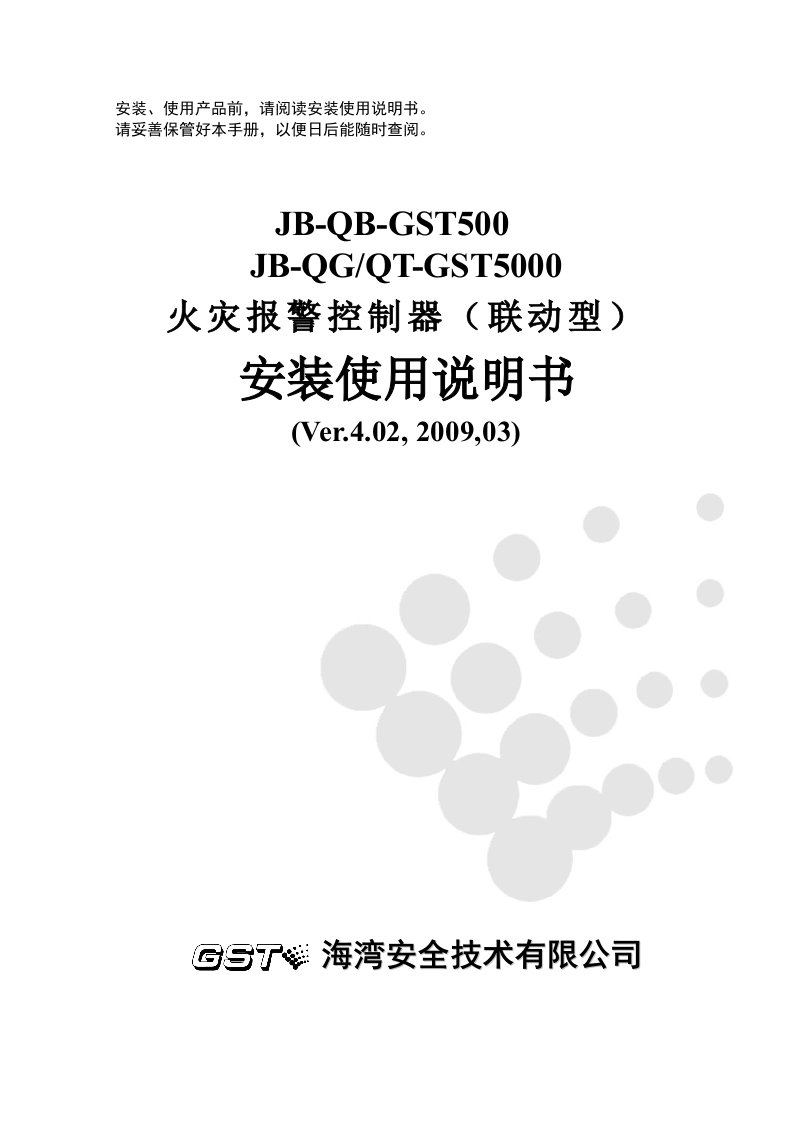 安装、使用产品前，请阅读安装使用说明书。
请妥善保管好本手册，以便日后能随时查阅。

JB-QB-GST500
JB-QG/QT-GST5000
火灾报警控制器（联动型）
安装使用说明书
(Ver.4.02, 2009,03)

GST 海湾安全技术有限公司